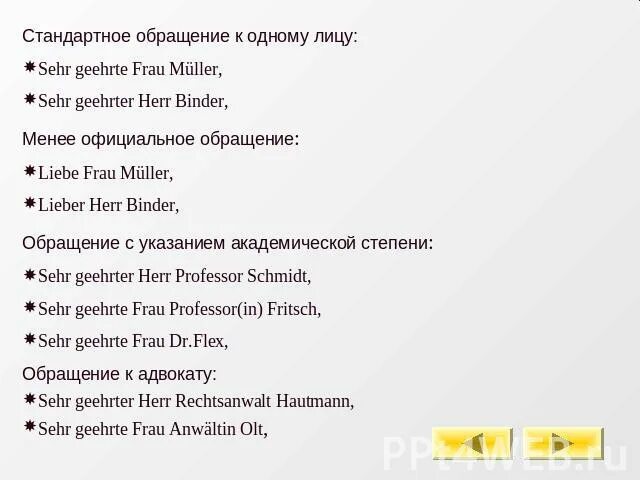 Стандартное обращение к одному лицу:

Sehr geehrte Frau Müller,

Sehr geehrter Herr Binder,

Менее официальное обращение:

Liebe Frau Müller,

Lieber Herr Binder,

Обращение с указанием академической степени:

Sehr geehrter Herr Professor Schmidt,

Sehr geehrte Frau Professor(in) Fritsch,

Sehr geehrte Frau Dr.Flex,

Обращение к адвокату:

Sehr geehrter Herr Rechtsanwalt Hautmann,

Sehr geehrte Frau Anwältin Olt,

PPt4WEB.ru